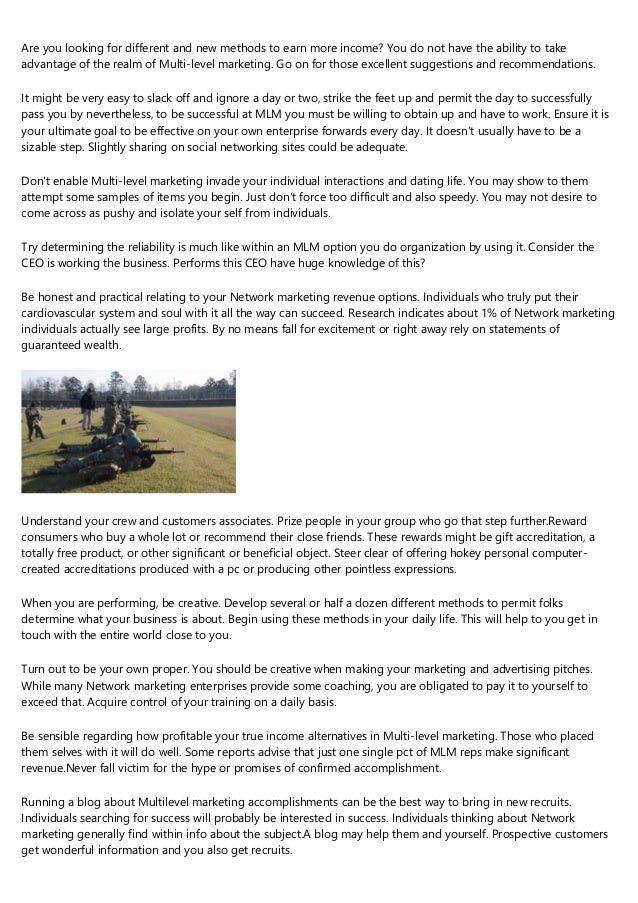 Are you looking for different and new methods to earn more income? You do not have the ability to take advantage of the realm of Multi-level marketing. Go on for those excellent suggestions and recommendations.

It might be very easy to slack off and ignore a day or two, strike the feet up and permit the day to successfully pass you by nevertheless, to be successful at MLM you must be willing to obtain up and have to work. Ensure it is your ultimate goal to be effective on your own enterprise forwards every day. It doesn't usually have to be a sizable step. Slightly sharing on social networking sites could be adequate.

Don't enable Multi-level marketing invade your individual interactions and dating life. You may show to them attempt some samples of items you begin. Just don't force too difficult and also speedy. You may not desire to come across as pushy and isolate your self from individuals.

Try determining the reliability is much like within an MLM option you do organization by using it. Consider the CEO is working the business. Performs this CEO have huge knowledge of this?

Be honest and practical relating to your Network marketing revenue options. Individuals who truly put their cardiovascular system and soul with it all the way can succeed. Research indicates about 1% of Network marketing individuals actually see large profits. By no means fall for excitement or right away rely on statements of guaranteed wealth.

Understand your crew and customers associates. Prize people in your group who go that step further.Reward consumers who buy a whole lot or recommend their close friends. These rewards might be gift accreditation, a totally free product, or other significant or beneficial object. Steer clear of offering hokey personal computer-created accreditations produced with a pc or producing other pointless expressions.

When you are performing, be creative. Develop several or half a dozen different methods to permit folks determine what your business is about. Begin using these methods in your daily life. This will help to you get in touch with the entire world close to you.

Turn out to be your own proper. You should be creative when making your marketing and advertising pitches. While many Network marketing enterprises provide some coaching, you are obligated to pay it to yourself to exceed that. Acquire control of your training on a daily basis.

Be sensible regarding how profitable your true income alternatives in Multi-level marketing. Those who placed them selves with it will do well. Some reports advise that just one single pct of MLM reps make significant revenue.Never fall victim for the hype or promises of confirmed accomplishment.

Running a blog about Multilevel marketing accomplishments can be the best way to bring in new recruits. Individuals searching for success will probably be interested in success. Individuals thinking about Network marketing generally find within info about the subject.A blog may help them and yourself. Prospective customers get wonderful information and you also get recruits.